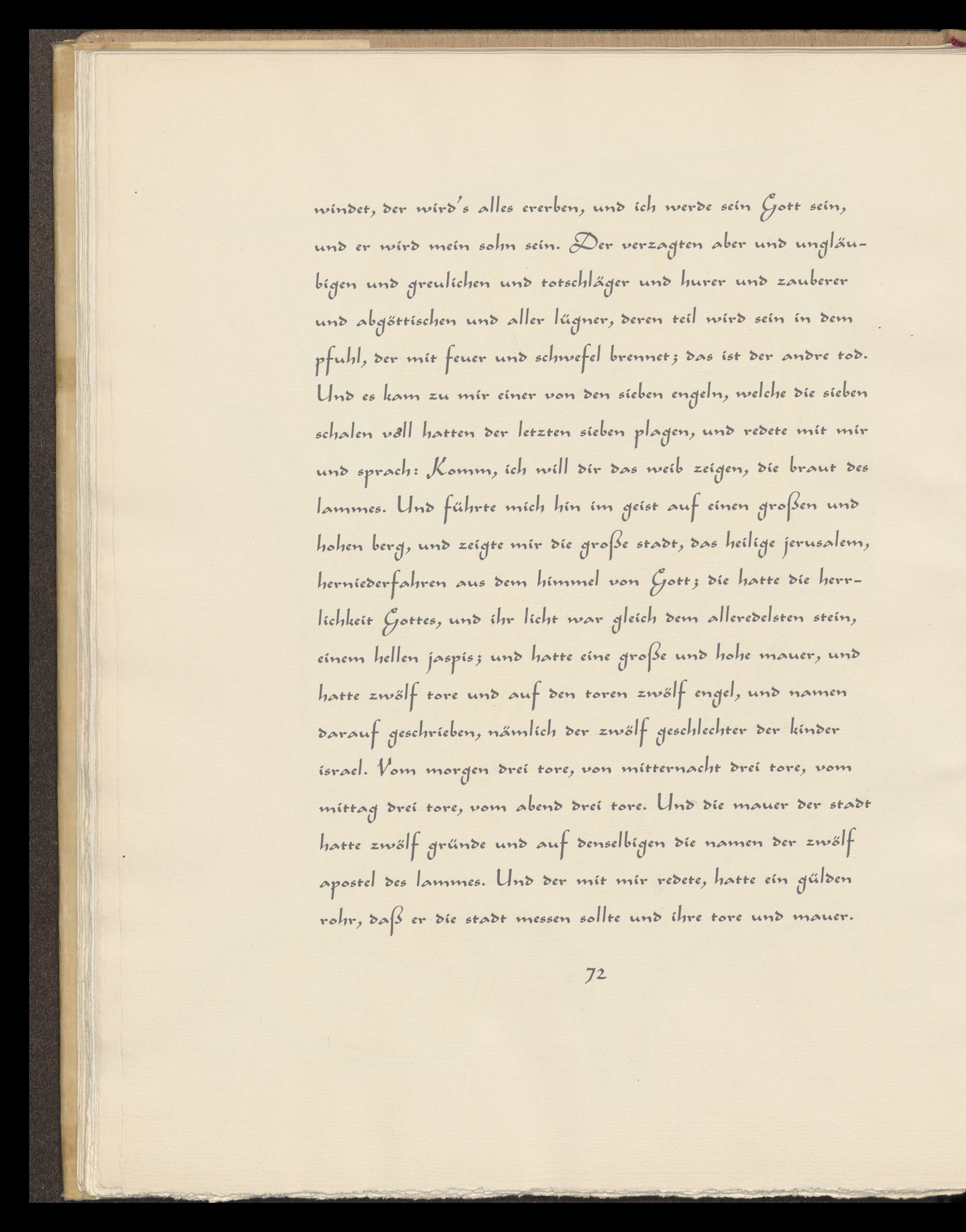 windet, der wird's alles ererben, und ich werde sein Gott sein, und er wird mein sohn sein. Der verzagten aber und ungläubigen und greulichen und totschläger und hurer und zauberer und abgöttischen und aller lügner, deren teil wird sein in dem pfuhl, der mit feuer und schwefel brennet; das ist der andre tod. Und es kam zu mir einer von den sieben engeln, welche die sieben schalen voll hatten der letzten sieben plagen, und redete mit mir und sprach: Komm, ich will dir das weib zeigen, die braut des lammes. Und führte mich hin im geist auf einen großen und hohen berg, und zeigte mir die große stadt, das heilige jerusalem, herniederfahren aus dem himmel von Gott; die hatte die herrlichkeit Gottes, und ihr licht war gleich dem alleredelsten stein, einem hellen jaspis; und hatte eine große und hohe mauer, und hatte zwölf tore und auf den toren zwölf engel, und namen darauf geschrieben, nämlich der zwölf geschlechter der kinder israel. Vom morgen drei tore, von mitternacht drei tore, vom mittag drei tore, vom abend drei tore. Und die mauer der stadt hatte zwölf gründe und auf denselbigen die namen der zwölf apostel des lammes. Und der mit mir redete, hatte ein gülden rohr, daß er die stadt messen sollte und ihre tore und mauer.

72